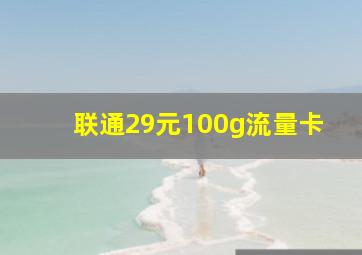 联通29元100g流量卡